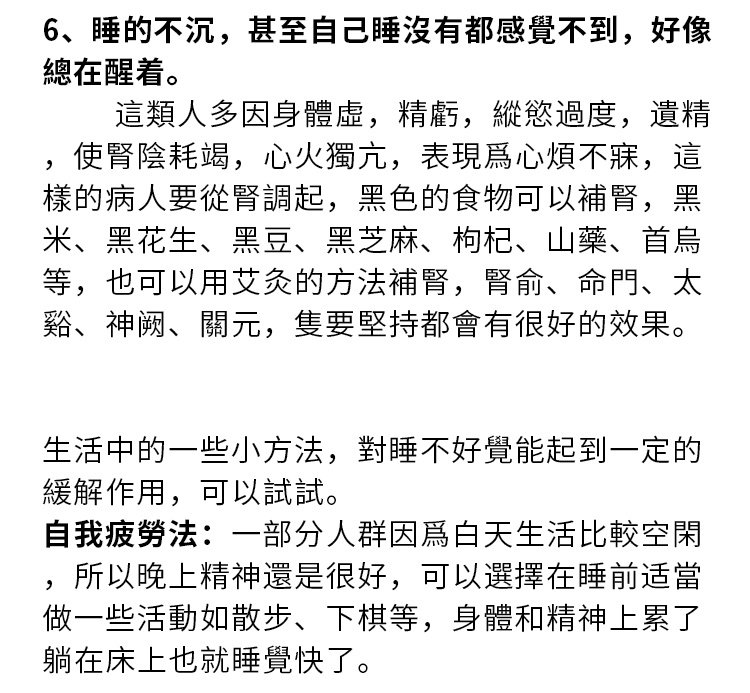 6、睡的不沉，甚至自己睡沒有都感覺不到，好像總在醒着。

這類人多因身體虛，精虧，縱慾過度，遺精，使腎陰耗竭，心火獨亢，表現爲心煩不寐，這樣的病人要從腎調起，黑色的食物可以補腎，黑米、黑花生、黑豆、黑芝麻、枸杞、山藥、首烏等，也可以用艾灸的方法補腎，腎俞、命門、太谿、神闕、關元，隻要堅持都會有很好的效果。

生活中的一些小方法，對睡不好覺能起到一定的緩解作用，可以試試。

自我疲勞法：一部分人群因爲白天生活比較空閑，所以晚上精神還是很好，可以選擇在睡前适當做一些活動如散步、下棋等，身體和精神上累了躺在床上也就睡覺快了。